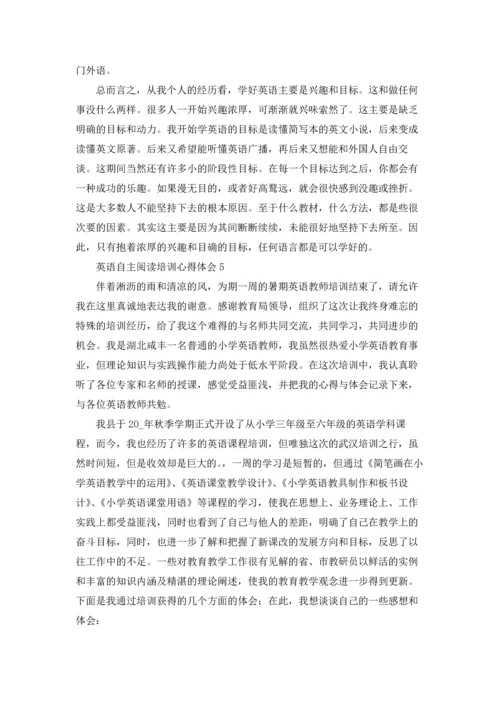 门外语。

总而言之，从我个人的经历看，学好英语主要是兴趣和目标。这和做任何事没什么两样。很多人一开始兴趣浓厚，可渐渐就兴味索然了。这主要是缺乏明确的目标和动力。我开始学英语的目标是读懂简写本的英文小说，后来变成读懂英文原著。后来又希望能听懂英语广播，再后来又想能和外国人自由交谈。这期间当然还有许多小的阶段性目标。在每一个目标达到之后，你都会有一种成功的乐趣。如果漫无目的，或者好高骛远，就会很快感到没趣或挫折。这是大多数人不能坚持下去的根本原因。至于什么教材，什么方法，都是些很次要的因素。其实这主要是因为其间断断续续，未能很好地坚持下去所至。因此，只有抱着浓厚的兴趣和目确的目标，任何语言都是可以学好的。

英语自主阅读培训心得体会 5

伴着淅沥的雨和清凉的风，为期一周的暑期英语教师培训结束了，请允许我在这里真诚地表达我的谢意。感谢教育局领导，组织了这次让我终身难忘的特殊的培训经历，给了我这个难得的与名师共同交流，共同学习，共同进步的机会。我是湖北咸丰一名普通的小学英语教师，我虽然很热爱小学英语教育事业，但理论知识与实践操作能力尚处于低水平阶段。在这次培训中，我认真聆听了各位专家和名师的授课，感觉受益匪浅，并把我的心得与体会记录下来，与各位英语教师共勉。

我县于 20_年秋季学期正式开设了从小学三年级至六年级的英语学科课程，而今，我也经历了许多的英语课程培训，但唯独这次的武汉培训之行，虽然时间短，但是收效却是巨大的。，一周的学习是短暂的，但通过《简笔画在小学英语教学中的运用》、《英语课堂教学设计》、《小学英语教具制作和板书设计》、《小学英语课堂用语》等课程的学习，使我在思想上、业务理论上、工作实践上都受益匪浅，同时也看到了自己与他人的差距，明确了自己在教学上的奋斗目标，同时，也进一步了解和把握了新课改的发展方向和目标，反思了以往工作中的不足。一些对教育教学工作很有见解的省、市教研员以鲜活的实例和丰富的知识内涵及精湛的理论阐述，使我的教育教学观念进一步得到更新。下面是我通过培训获得的几个方面的体会：在此，我想谈谈自己的一些感想和体会：